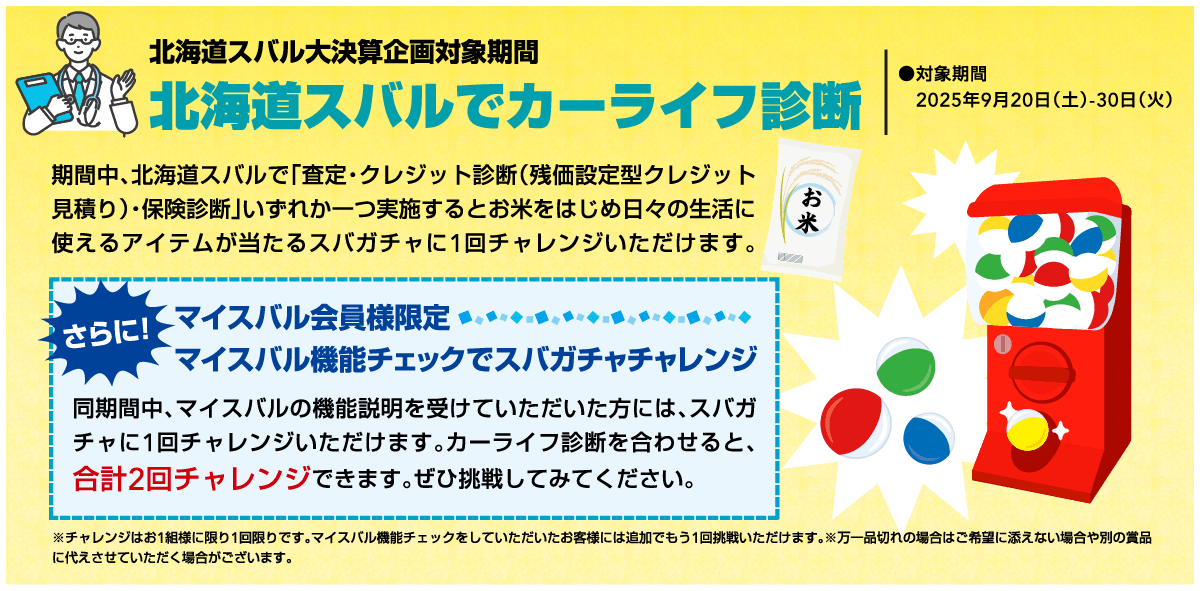 北海道スバル大決算企画対象期間

北海道スバルでカーライフ診断

●対象期間
2025年9月20日(土)-30日(火)

期間中、北海道スバルで「査定・クレジット診断(残価設定型クレジット見積り)・保険診断」いずれか一つ実施するとお米をはじめ日々の生活に使えるアイテムが当たるスバガチャに1回チャレンジいただけます。

お米

さらに!

マイスバル会員様限定
マイスバル機能チェックでスバガチャチャレンジ

同期間中、マイスバルの機能説明を受けていただいた方には、スバガチャに1回チャレンジいただけます。カーライフ診断を合わせると、合計2回チャレンジできます。ぜひ挑戦してみてください。

※チャレンジはお1組様に限り1回限りです。マイスバル機能チェックをしていただいたお客様には追加でもう1回挑戦いただけます。※万一品切れの場合はご希望に添えない場合や別の賞品に代えさせていただく場合がございます。